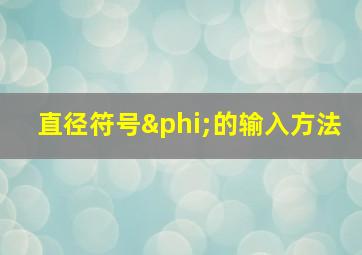 直径符号&phi;的输入方法